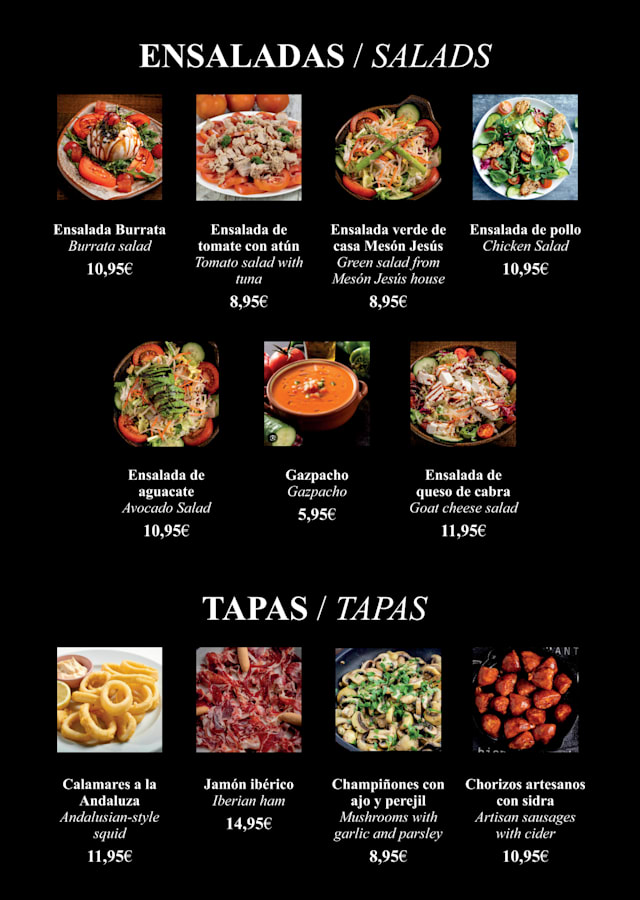 ENSALADAS / SALADS

Ensalada Burrata
Burrata salad
10,95€

Ensalada de tomate con atún
Tomato salad with tuna
8,95€

Ensalada verde de casa Mesón Jesús
Green salad from Mesón Jesús house
8,95€

Ensalada de pollo
Chicken Salad
10,95€

Ensalada de aguacate
Avocado Salad
10,95€

Gazpacho
Gazpacho
5,95€

Ensalada de queso de cabra
Goat cheese salad
11,95€

TAPAS / TAPAS

Calamares a la Andaluza
Andalusian-style squid
11,95€

Jamón ibérico
Iberian ham
14,95€

Champiñones con ajo y perejil
Mushrooms with garlic and parsley
8,95€

Chorizos artesanos con sidra
Artisan sausages with cider
10,95€